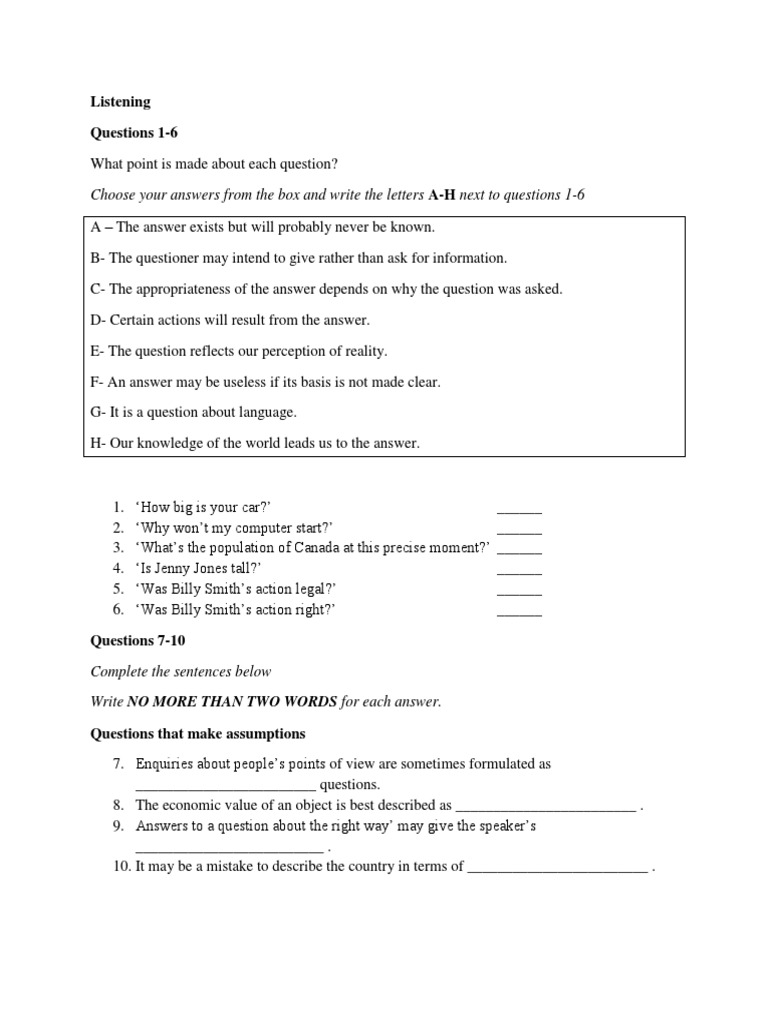 Listening

Questions 1-6

What point is made about each question?

Choose your answers from the box and write the letters A-H next to questions 1-6

A – The answer exists but will probably never be known.

B- The questioner may intend to give rather than ask for information.

C- The appropriateness of the answer depends on why the question was asked.

D- Certain actions will result from the answer.

E- The question reflects our perception of reality.

F- An answer may be useless if its basis is not made clear.

G- It is a question about language.

H- Our knowledge of the world leads us to the answer.

1. 'How big is your car?' ____
2. 'Why won't my computer start?' ____
3. 'What's the population of Canada at this precise moment?' ____
4. 'Is Jenny Jones tall?' ____
5. 'Was Billy Smith's action legal?' ____
6. 'Was Billy Smith's action right?' ____

Questions 7-10

Complete the sentences below

Write NO MORE THAN TWO WORDS for each answer.

Questions that make assumptions

7. Enquiries about people's points of view are sometimes formulated as ____ questions.
8. The economic value of an object is best described as ____ .
9. Answers to a question about the right way' may give the speaker's ____ .
10. It may be a mistake to describe the country in terms of ____ .